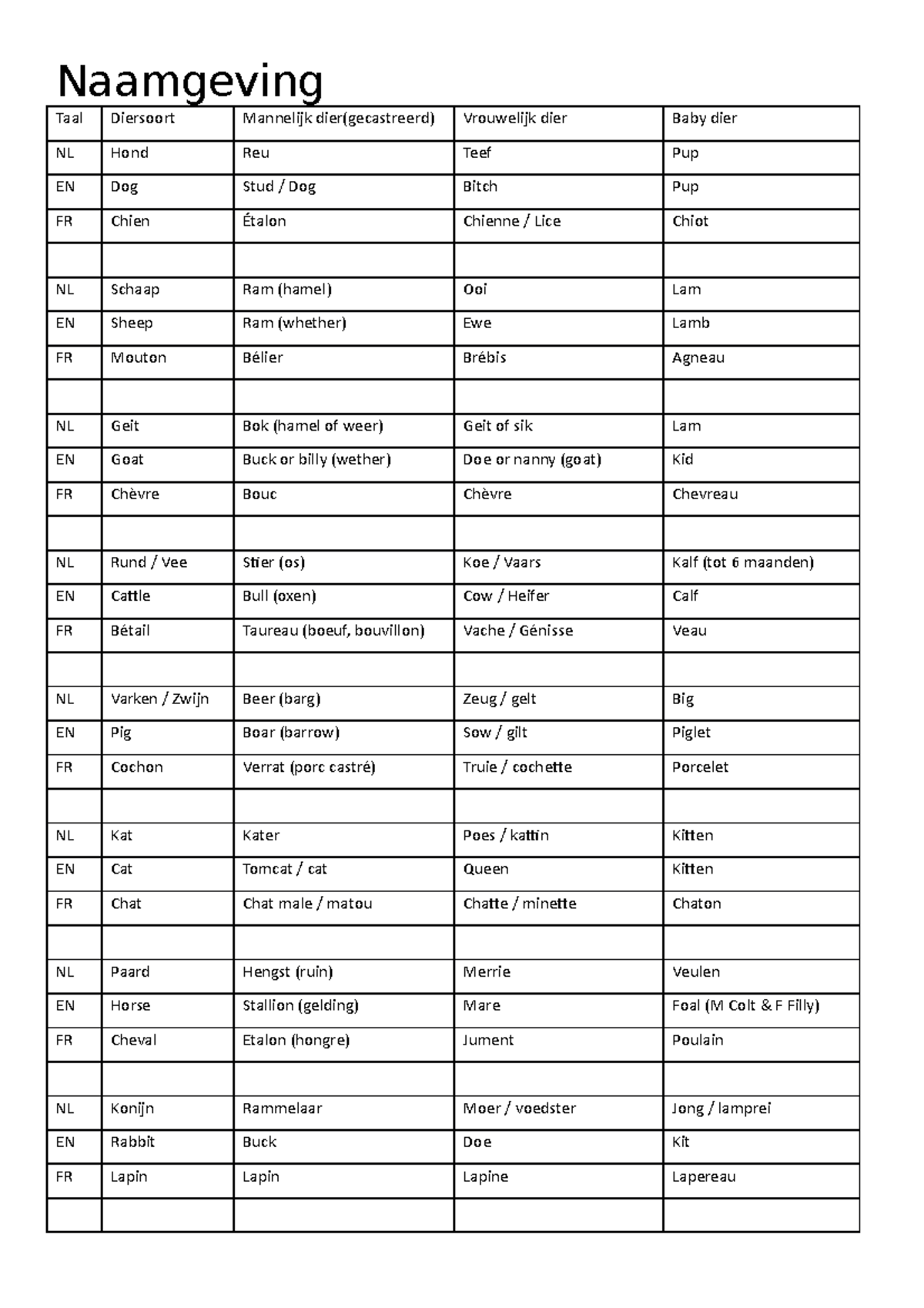 Naamgeving

| Taal | Diersoort | Mannelijk dier(gecastreerd) | Vrouwelijk dier | Baby dier |
|---|---|---|---|---|
| NL | Hond | Reu | Teef | Pup |
| EN | Dog | Stud / Dog | Bitch | Pup |
| FR | Chien | Étalon | Chienne / Lice | Chiot |
| | | | | |
| NL | Schaap | Ram (hamel) | Ooi | Lam |
| EN | Sheep | Ram (whether) | Ewe | Lamb |
| FR | Mouton | Bélier | Brébis | Agneau |
| | | | | |
| NL | Geit | Bok (hamel of weer) | Geit of sik | Lam |
| EN | Goat | Buck or billy (wether) | Doe or nanny (goat) | Kid |
| FR | Chèvre | Bouc | Chèvre | Chevreau |
| | | | | |
| NL | Rund / Vee | Stier (os) | Koe / Vaars | Kalf (tot 6 maanden) |
| EN | Cattle | Bull (oxen) | Cow / Heifer | Calf |
| FR | Bétail | Taureau (boeuf, bouvillon) | Vache / Génisse | Veau |
| | | | | |
| NL | Varken / Zwijn | Beer (barg) | Zeug / gelt | Big |
| EN | Pig | Boar (barrow) | Sow / gilt | Piglet |
| FR | Cochon | Verrat (porc castré) | Truie / cochette | Porcelet |
| | | | | |
| NL | Kat | Kater | Poes / kattin | Kitten |
| EN | Cat | Tomcat / cat | Queen | Kitten |
| FR | Chat | Chat male / matou | Chatte / minette | Chaton |
| | | | | |
| NL | Paard | Hengst (ruin) | Merrie | Veulen |
| EN | Horse | Stallion (gelding) | Mare | Foal (M Colt & F Filly) |
| FR | Cheval | Etalon (hongre) | Jument | Poulain |
| | | | | |
| NL | Konijn | Rammelaar | Moer / voedster | Jong / lamprei |
| EN | Rabbit | Buck | Doe | Kit |
| FR | Lapin | Lapin | Lapine | Lapereau |
| | | | | |